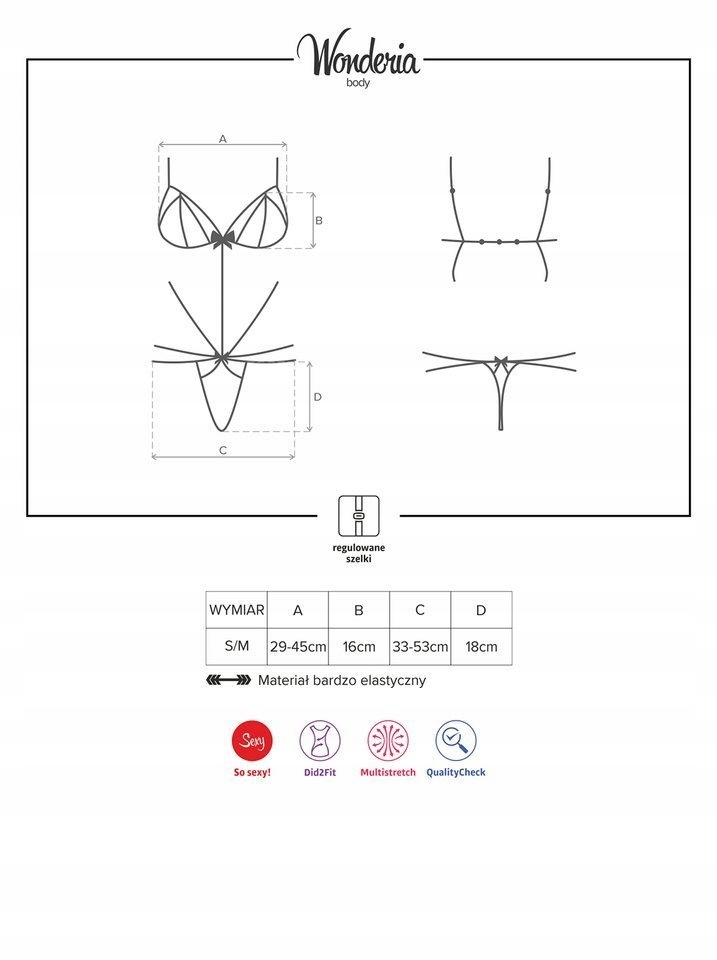 Wonderia
body

A

B

D

C

regulowane szelki

| WYMIAR | A | B | C | D |
|---|---|---|---|---|
| S/M | 29-45cm | 16cm | 33-53cm | 18cm |

Materiał bardzo elastyczny

Sexy
So sexy!
Did2Fit
Multistretch
QualityCheck